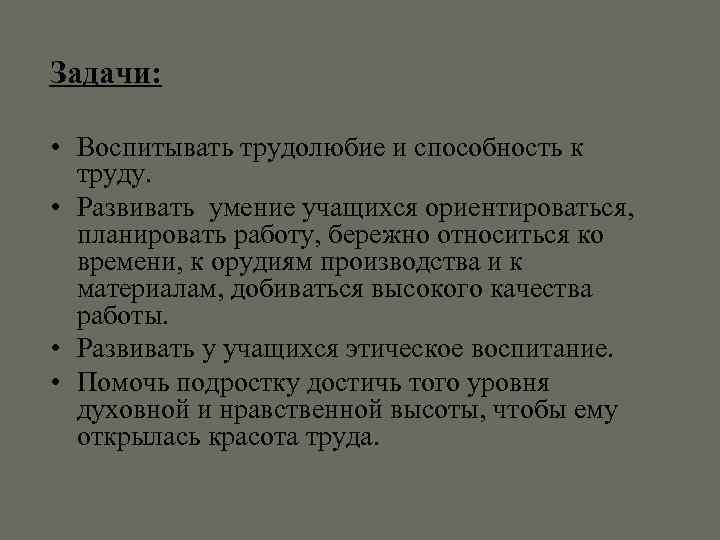 Задачи:

• Воспитывать трудолюбие и способность к труду.
• Развивать умение учащихся ориентироваться, планировать работу, бережно относиться ко времени, к орудиям производства и к материалам, добиваться высокого качества работы.
• Развивать у учащихся этическое воспитание.
• Помочь подростку достичь того уровня духовной и нравственной высоты, чтобы ему открылась красота труда.